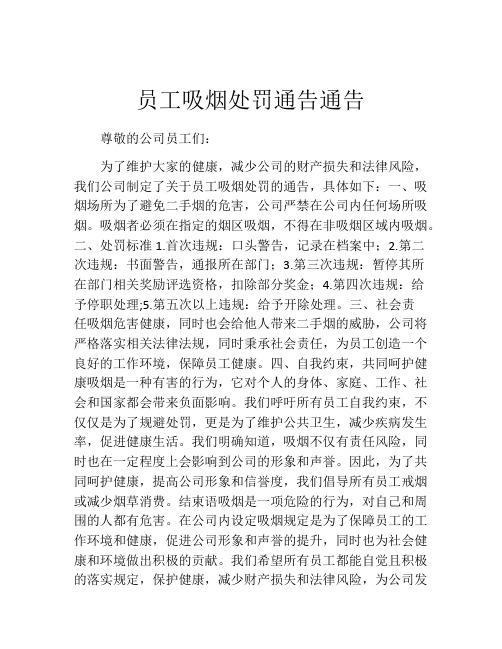 员工吸烟处罚通告通告

尊敬的公司员工们：

为了维护大家的健康，减少公司的财产损失和法律风险，我们公司制定了关于员工吸烟处罚的通告，具体如下：一、吸烟场所为了避免二手烟的危害，公司严禁在公司内任何场所吸烟。吸烟者必须在指定的烟区吸烟，不得在非吸烟区域内吸烟。二、处罚标准 1.首次违规：口头警告，记录在档案中；2.第二次违规：书面警告，通报所在部门；3.第三次违规：暂停其所在部门相关奖励评选资格，扣除部分奖金；4.第四次违规：给予停职处理;5.第五次以上违规：给予开除处理。三、社会责任吸烟危害健康，同时也会给他人带来二手烟的威胁，公司将严格落实相关法律法规，同时秉承社会责任，为员工创造一个良好的工作环境，保障员工健康。四、自我约束，共同呵护健康吸烟是一种有害的行为，它对个人的身体、家庭、工作、社会和国家都会带来负面影响。我们呼吁所有员工自我约束，不仅仅是为了规避处罚，更是为了维护公共卫生，减少疾病发生率，促进健康生活。我们明确知道，吸烟不仅有责任风险，同时也在一定程度上会影响到公司的形象和声誉。因此，为了共同呵护健康，提高公司形象和信誉度，我们倡导所有员工戒烟或减少烟草消费。结束语吸烟是一项危险的行为，对自己和周围的人都有危害。在公司内设定吸烟规定是为了保障员工的工作环境和健康，促进公司形象和声誉的提升，同时也为社会健康和环境做出积极的贡献。我们希望所有员工都能自觉且积极的落实规定，保护健康，减少财产损失和法律风险，为公司发